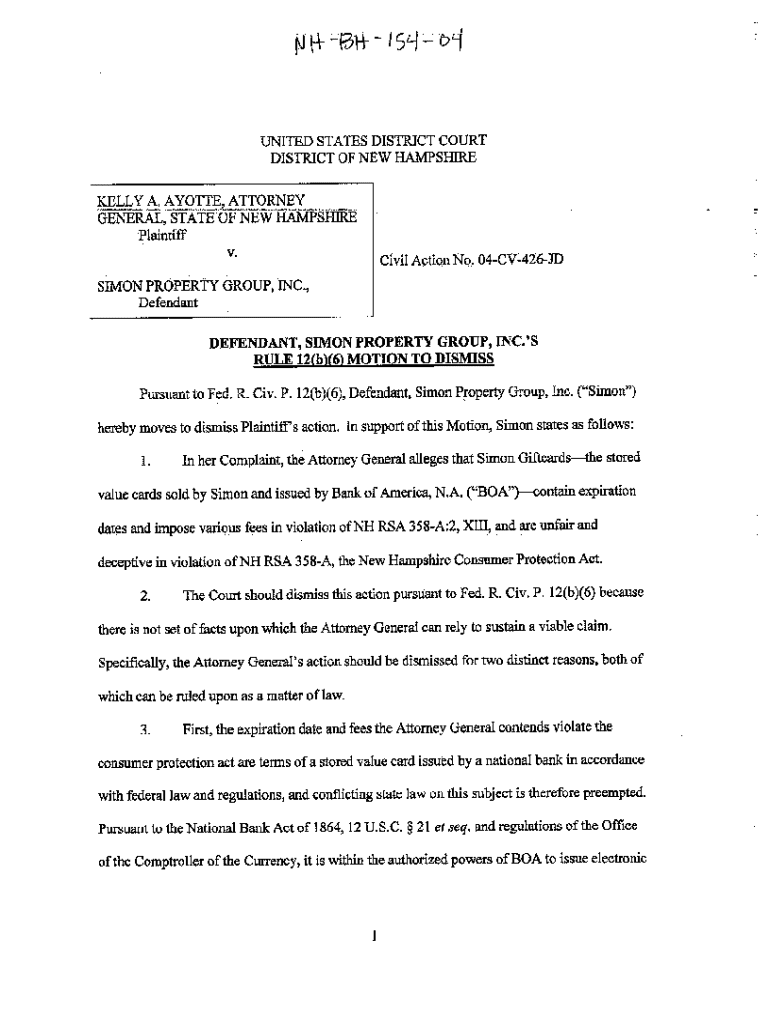 NH-BH-154-04

UNITED STATES DISTRICT COURT
DISTRICT OF NEW HAMPSHIRE

KELLY A. AYOTTE, ATTORNEY GENERAL, STATE OF NEW HAMPSHIRE
Plaintiff
v.
SIMON PROPERTY GROUP, INC.,
Defendant

Civil Action No. 04-CV-426-JD

DEFENDANT, SIMON PROPERTY GROUP, INC.'S
RULE 12(b)(6) MOTION TO DISMISS

Pursuant to Fed. R. Civ. P. 12(b)(6), Defendant, Simon Property Group, Inc. ("Simon") hereby moves to dismiss Plaintiff's action. In support of this Motion, Simon states as follows:

1. In her Complaint, the Attorney General alleges that Simon Giftcards—the stored value cards sold by Simon and issued by Bank of America, N.A. ("BOA")—contain expiration dates and impose various fees in violation of NH RSA 358-A:2, XIII, and are unfair and deceptive in violation of NH RSA 358-A, the New Hampshire Consumer Protection Act.

2. The Court should dismiss this action pursuant to Fed. R. Civ. P. 12(b)(6) because there is not set of facts upon which the Attorney General can rely to sustain a viable claim. Specifically, the Attorney General's action should be dismissed for two distinct reasons, both of which can be ruled upon as a matter of law.

3. First, the expiration date and fees the Attorney General contends violate the consumer protection act are terms of a stored value card issued by a national bank in accordance with federal law and regulations, and conflicting state law on this subject is therefore preempted. Pursuant to the National Bank Act of 1864, 12 U.S.C. § 21 et seq. and regulations of the Office of the Comptroller of the Currency, it is within the authorized powers of BOA to issue electronic

1